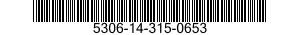 5306-14-315-0653